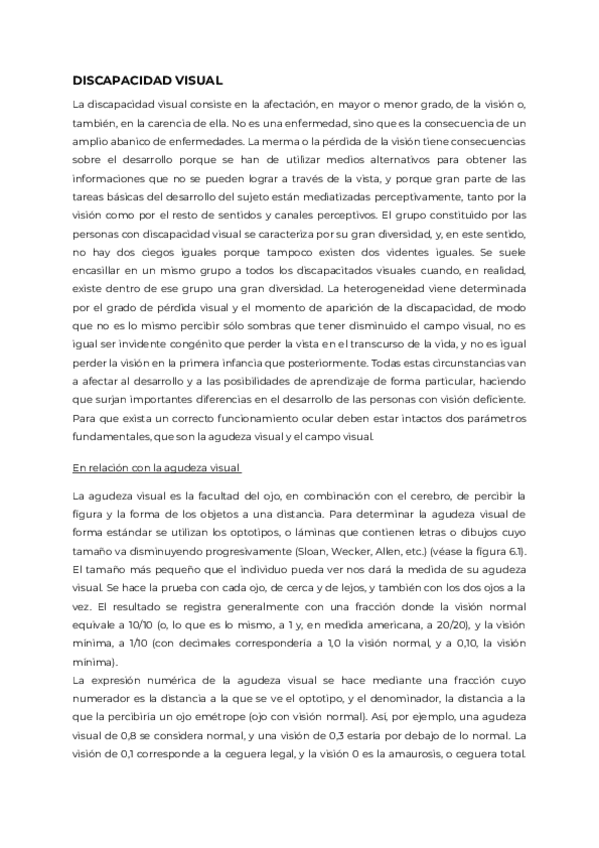 DISCAPACIDAD VISUAL

La discapacidad visual consiste en la afectación, en mayor o menor grado, de la visión o, también, en la carencia de ella. No es una enfermedad, sino que es la consecuencia de un amplio abanico de enfermedades. La merma o la pérdida de la visión tiene consecuencias sobre el desarrollo porque se han de utilizar medios alternativos para obtener las informaciones que no se pueden lograr a través de la vista, y porque gran parte de las tareas básicas del desarrollo del sujeto están mediatizadas perceptivamente, tanto por la visión como por el resto de sentidos y canales perceptivos. El grupo constituido por las personas con discapacidad visual se caracteriza por su gran diversidad, y, en este sentido, no hay dos ciegos iguales porque tampoco existen dos videntes iguales. Se suele encasillar en un mismo grupo a todos los discapacitados visuales cuando, en realidad, existe dentro de ese grupo una gran diversidad. La heterogeneidad viene determinada por el grado de pérdida visual y el momento de aparición de la discapacidad, de modo que no es lo mismo percibir sólo sombras que tener disminuido el campo visual, no es igual ser invidente congénito que perder la vista en el transcurso de la vida, y no es igual perder la visión en la primera infancia que posteriormente. Todas estas circunstancias van a afectar al desarrollo y a las posibilidades de aprendizaje de forma particular, haciendo que surjan importantes diferencias en el desarrollo de las personas con visión deficiente. Para que exista un correcto funcionamiento ocular deben estar intactos dos parámetros fundamentales, que son la agudeza visual y el campo visual.

En relación con la agudeza visual

La agudeza visual es la facultad del ojo, en combinación con el cerebro, de percibir la figura y la forma de los objetos a una distancia. Para determinar la agudeza visual de forma estándar se utilizan los optotipos, o láminas que contienen letras o dibujos cuyo tamaño va disminuyendo progresivamente (Sloan, Wecker, Allen, etc.) (véase la figura 6.1). El tamaño más pequeño que el individuo pueda ver nos dará la medida de su agudeza visual. Se hace la prueba con cada ojo, de cerca y de lejos, y también con los dos ojos a la vez. El resultado se registra generalmente con una fracción donde la visión normal equivale a 10/10 (o, lo que es lo mismo, a 1 y, en medida americana, a 20/20), y la visión mínima, a 1/10 (con decimales correspondería a 1,0 la visión normal, y a 0,10, la visión mínima).
La expresión numérica de la agudeza visual se hace mediante una fracción cuyo numerador es la distancia a la que se ve el optotipo, y el denominador, la distancia a la que la percibiría un ojo emétrope (ojo con visión normal). Así, por ejemplo, una agudeza visual de 0,8 se considera normal, y una visión de 0,3 estaría por debajo de lo normal. La visión de 0,1 corresponde a la ceguera legal, y la visión 0 es la amaurosis, o ceguera total.